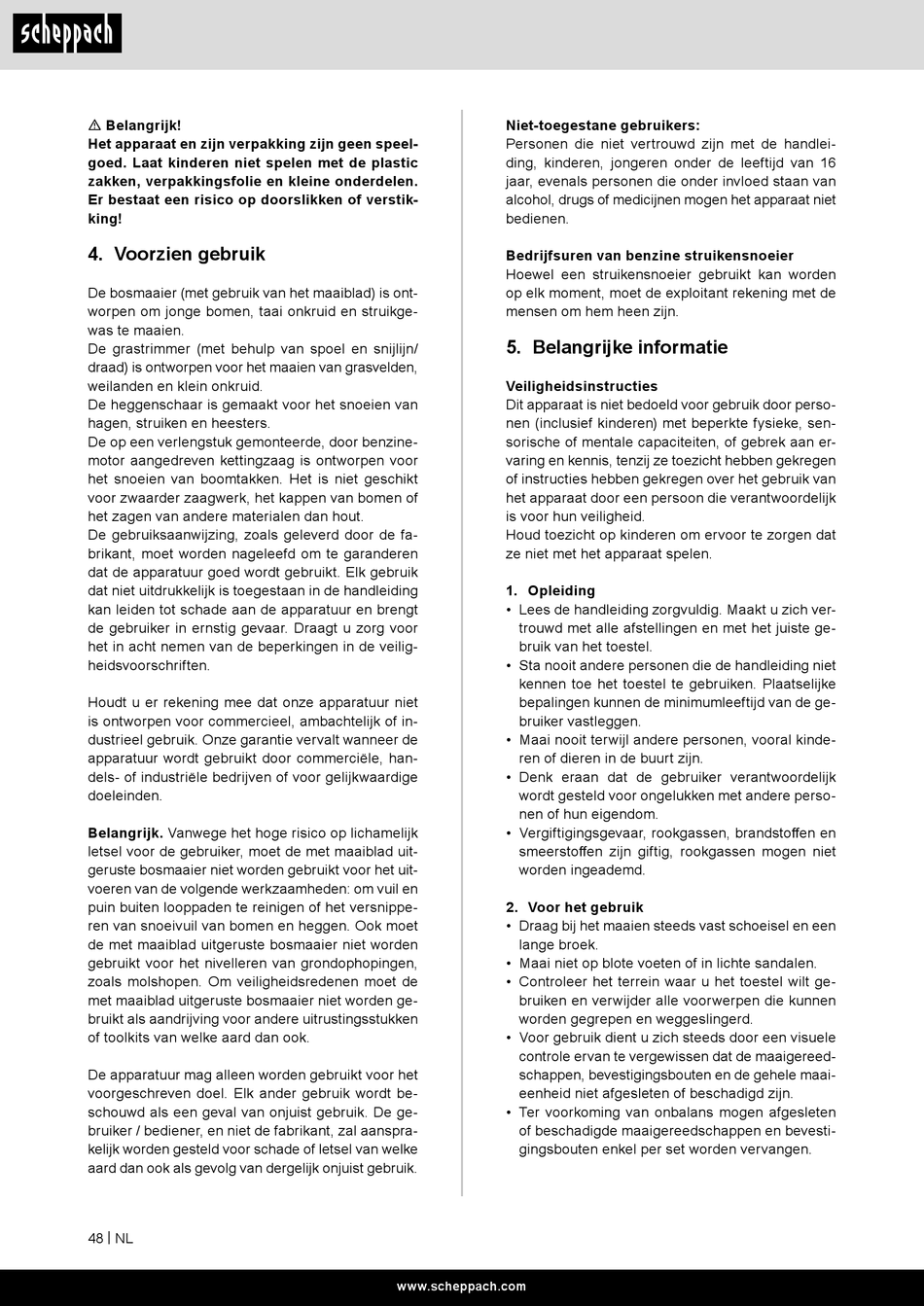 scheppach

⚠ Belangrijk!
Het apparaat en zijn verpakking zijn geen speelgoed. Laat kinderen niet spelen met de plastic zakken, verpakkingsfolie en kleine onderdelen. Er bestaat een risico op doorslikken of verstikking!

4. Voorzien gebruik

De bosmaaier (met gebruik van het maaiblad) is ontworpen om jonge bomen, taai onkruid en struikgewas te maaien.
De grastrimmer (met behulp van spoel en snijlijn/draad) is ontworpen voor het maaien van grasvelden, weilanden en klein onkruid.
De heggenschaar is gemaakt voor het snoeien van hagen, struiken en heesters.
De op een verlengstuk gemonteerde, door benzinemotor aangedreven kettingzaag is ontworpen voor het snoeien van boomtakken. Het is niet geschikt voor zwaarder zaagwerk, het kappen van bomen of het zagen van andere materialen dan hout.
De gebruiksaanwijzing, zoals geleverd door de fabrikant, moet worden nageleefd om te garanderen dat de apparatuur goed wordt gebruikt. Elk gebruik dat niet uitdrukkelijk is toegestaan in de handleiding kan leiden tot schade aan de apparatuur en brengt de gebruiker in ernstig gevaar. Draagt u zorg voor het in acht nemen van de beperkingen in de veiligheidsvoorschriften.

Houdt u er rekening mee dat onze apparatuur niet is ontworpen voor commercieel, ambachtelijk of industrieel gebruik. Onze garantie vervalt wanneer de apparatuur wordt gebruikt door commerciële, handels- of industriële bedrijven of voor gelijkwaardige doeleinden.

Belangrijk. Vanwege het hoge risico op lichamelijk letsel voor de gebruiker, moet de met maaiblad uitgeruste bosmaaier niet worden gebruikt voor het uitvoeren van de volgende werkzaamheden: om vuil en puin buiten looppaden te reinigen of het versnipperen van snoeivuil van bomen en heggen. Ook moet de met maaiblad uitgeruste bosmaaier niet worden gebruikt voor het nivelleren van grondophopingen, zoals molshopen. Om veiligheidsredenen moet de met maaiblad uitgeruste bosmaaier niet worden gebruikt als aandrijving voor andere uitrustingsstukken of toolkits van welke aard dan ook.

De apparatuur mag alleen worden gebruikt voor het voorgeschreven doel. Elk ander gebruik wordt beschouwd als een geval van onjuist gebruik. De gebruiker / bediener, en niet de fabrikant, zal aansprakelijk worden gesteld voor schade of letsel van welke aard dan ook als gevolg van dergelijk onjuist gebruik.

Niet-toegestane gebruikers:
Personen die niet vertrouwd zijn met de handleiding, kinderen, jongeren onder de leeftijd van 16 jaar, evenals personen die onder invloed staan van alcohol, drugs of medicijnen mogen het apparaat niet bedienen.

Bedrijfsuren van benzine struikensnoeier
Hoewel een struikensnoeier gebruikt kan worden op elk moment, moet de exploitant rekening met de mensen om hem heen zijn.

5. Belangrijke informatie

Veiligheidsinstructies
Dit apparaat is niet bedoeld voor gebruik door personen (inclusief kinderen) met beperkte fysieke, sensorische of mentale capaciteiten, of gebrek aan ervaring en kennis, tenzij ze toezicht hebben gekregen of instructies hebben gekregen over het gebruik van het apparaat door een persoon die verantwoordelijk is voor hun veiligheid.
Houd toezicht op kinderen om ervoor te zorgen dat ze niet met het apparaat spelen.

1. Opleiding
• Lees de handleiding zorgvuldig. Maakt u zich vertrouwd met alle afstellingen en met het juiste gebruik van het toestel.
• Sta nooit andere personen die de handleiding niet kennen toe het toestel te gebruiken. Plaatselijke bepalingen kunnen de minimumleeftijd van de gebruiker vastleggen.
• Maai nooit terwijl andere personen, vooral kinderen of dieren in de buurt zijn.
• Denk eraan dat de gebruiker verantwoordelijk wordt gesteld voor ongelukken met andere personen of hun eigendom.
• Vergiftigingsgevaar, rookgassen, brandstoffen en smeerstoffen zijn giftig, rookgassen mogen niet worden ingeademd.

2. Voor het gebruik
• Draag bij het maaien steeds vast schoeisel en een lange broek.
• Maai niet op blote voeten of in lichte sandalen.
• Controleer het terrein waar u het toestel wilt gebruiken en verwijder alle voorwerpen die kunnen worden gegrepen en weggeslingerd.
• Voor gebruik dient u zich steeds door een visuele controle ervan te vergewissen dat de maaigereedschappen, bevestigingsbouten en de gehele maaieenheid niet afgesleten of beschadigd zijn.
• Ter voorkoming van onbalans mogen afgesleten of beschadigde maaigereedschappen en bevestigingsbouten enkel per set worden vervangen.

48 | NL

www.scheppach.com